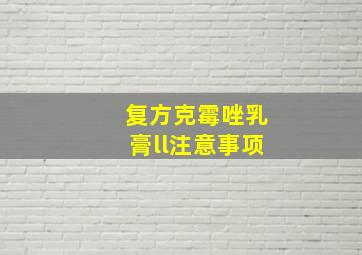 复方克霉唑乳膏ll注意事项